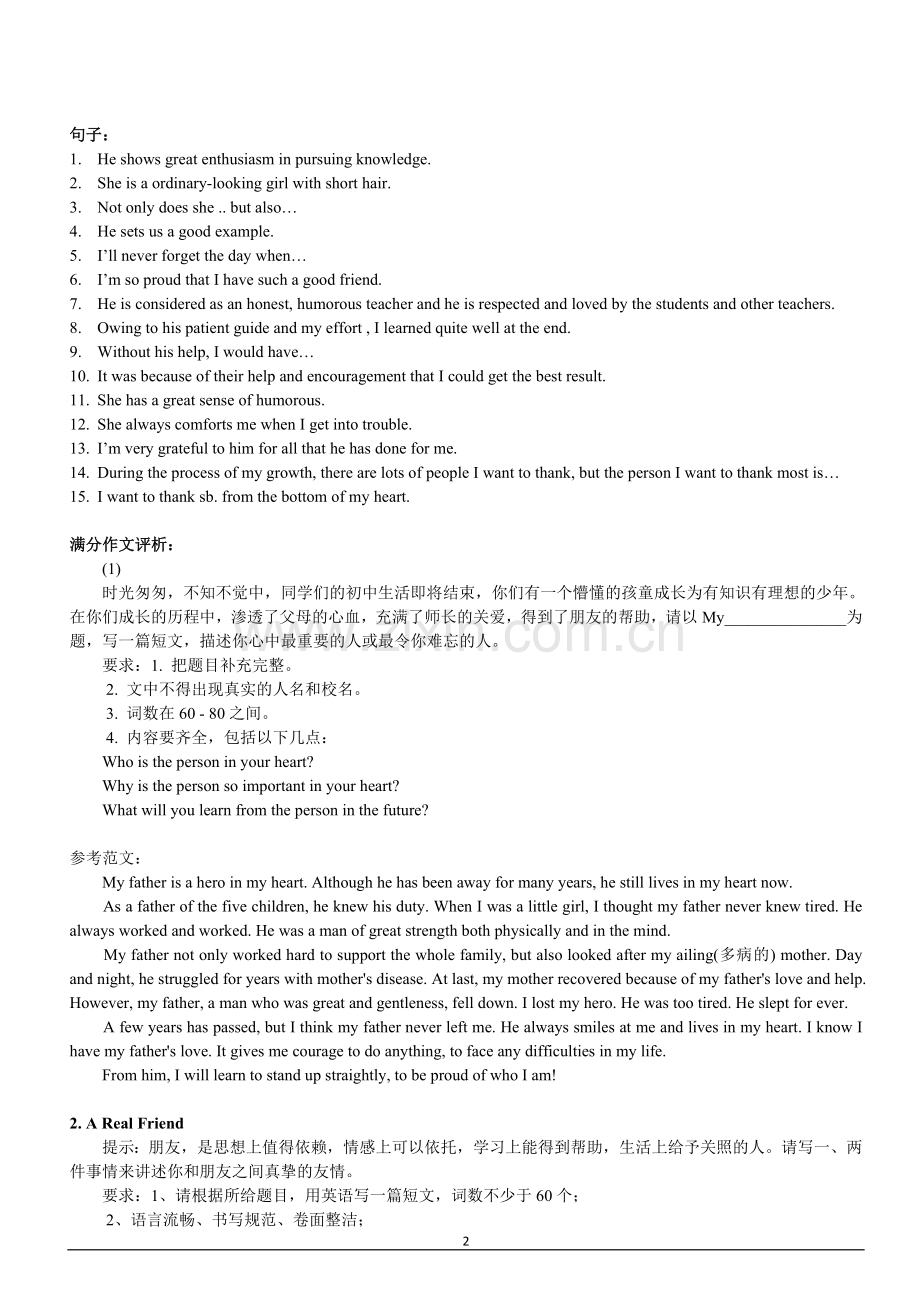 句子：
1. He shows great enthusiasm in pursuing knowledge.
2. She is a ordinary-looking girl with short hair.
3. Not only does she .. but also…
4. He sets us a good example.
5. I'll never forget the day when…
6. I'm so proud that I have such a good friend.
7. He is considered as an honest, humorous teacher and he is respected and loved by the students and other teachers.
8. Owing to his patient guide and my effort , I learned quite well at the end.
9. Without his help, I would have…
10. It was because of their help and encouragement that I could get the best result.
11. She has a great sense of humorous.
12. She always comforts me when I get into trouble.
13. I'm very grateful to him for all that he has done for me.
14. During the process of my growth, there are lots of people I want to thank, but the person I want to thank most is…
15. I want to thank sb. from the bottom of my heart.

满分作文评析：
(1)
时光匆匆，不知不觉中，同学们的初中生活即将结束，你们有一个懵懂的孩童成长为有知识有理想的少年。在你们成长的历程中，渗透了父母的心血，充满了师长的关爱，得到了朋友的帮助，请以 My_______________为题，写一篇短文，描述你心中最重要的人或最令你难忘的人。
要求：1. 把题目补充完整。
2. 文中不得出现真实的人名和校名。
3. 词数在 60 - 80 之间。
4. 内容要齐全，包括以下几点：
Who is the person in your heart?
Why is the person so important in your heart?
What will you learn from the person in the future?

参考范文：
My father is a hero in my heart. Although he has been away for many years, he still lives in my heart now.
As a father of the five children, he knew his duty. When I was a little girl, I thought my father never knew tired. He always worked and worked. He was a man of great strength both physically and in the mind.
My father not only worked hard to support the whole family, but also looked after my ailing(多病的) mother. Day and night, he struggled for years with mother's disease. At last, my mother recovered because of my father's love and help. However, my father, a man who was great and gentleness, fell down. I lost my hero. He was too tired. He slept for ever.
A few years has passed, but I think my father never left me. He always smiles at me and lives in my heart. I know I have my father's love. It gives me courage to do anything, to face any difficulties in my life.
From him, I will learn to stand up straightly, to be proud of who I am!

2. A Real Friend
提示：朋友，是思想上值得依赖，情感上可以依托，学习上能得到帮助，生活上给予关照的人。请写一、两件事情来讲述你和朋友之间真挚的友情。
要求：1、请根据所给题目，用英语写一篇短文，词数不少于 60 个；
2、语言流畅、书写规范、卷面整洁；

2